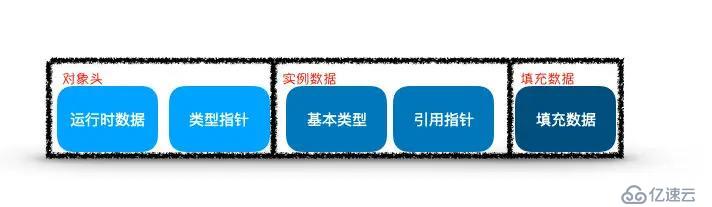 对象头

运行时数据

类型指针

实例数据

基本类型

引用指针

填充数据

填充数据

亿速云